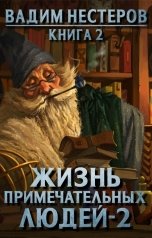 ВАДИМ НЕСТЕРОВ
КНИГА 2

ЖИЗНЬ
ПРИМЕЧАТЕЛЬНЫХ
ЛЮДЕЙ-2